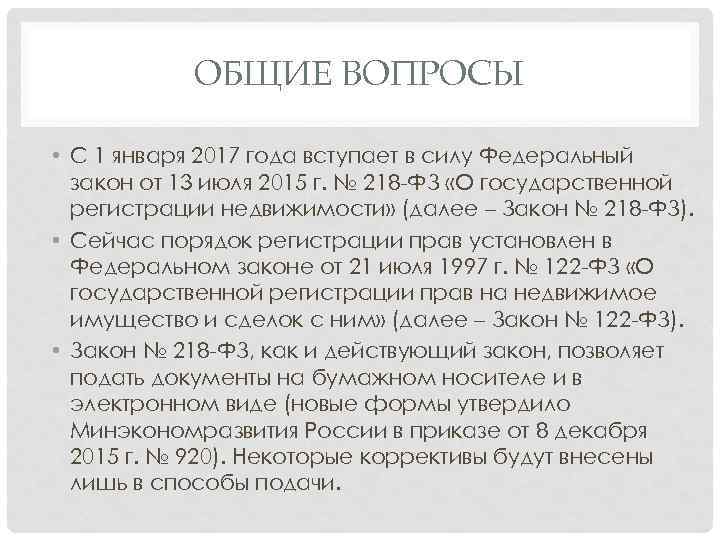 ОБЩИЕ ВОПРОСЫ

• С 1 января 2017 года вступает в силу Федеральный закон от 13 июля 2015 г. № 218-ФЗ «О государственной регистрации недвижимости» (далее – Закон № 218-ФЗ).

• Сейчас порядок регистрации прав установлен в Федеральном законе от 21 июля 1997 г. № 122-ФЗ «О государственной регистрации прав на недвижимое имущество и сделок с ним» (далее – Закон № 122-ФЗ).

• Закон № 218-ФЗ, как и действующий закон, позволяет подать документы на бумажном носителе и в электронном виде (новые формы утвердило Минэкономразвития России в приказе от 8 декабря 2015 г. № 920). Некоторые коррективы будут внесены лишь в способы подачи.